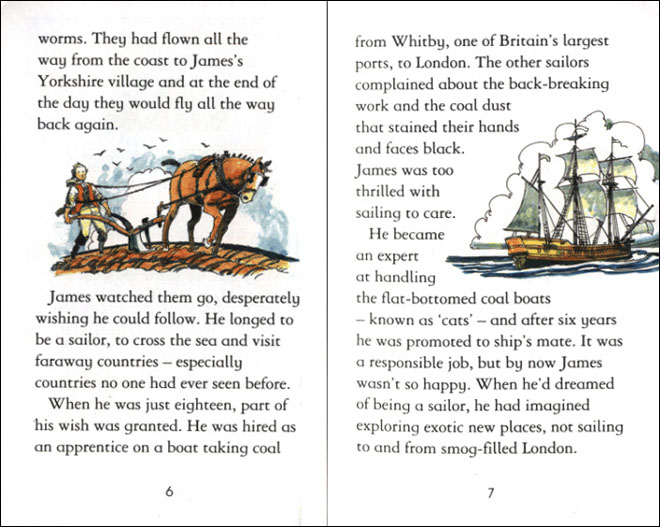 worms. They had flown all the way from the coast to James's Yorkshire village and at the end of the day they would fly all the way back again.

James watched them go, desperately wishing he could follow. He longed to be a sailor, to cross the sea and visit faraway countries – especially countries no one had ever seen before.

When he was just eighteen, part of his wish was granted. He was hired as an apprentice on a boat taking coal

6

from Whitby, one of Britain's largest ports, to London. The other sailors complained about the back-breaking work and the coal dust that stained their hands and faces black. James was too thrilled with sailing to care.

He became an expert at handling the flat-bottomed coal boats – known as 'cats' – and after six years he was promoted to ship's mate. It was a responsible job, but by now James wasn't so happy. When he'd dreamed of being a sailor, he had imagined exploring exotic new places, not sailing to and from smog-filled London.

7